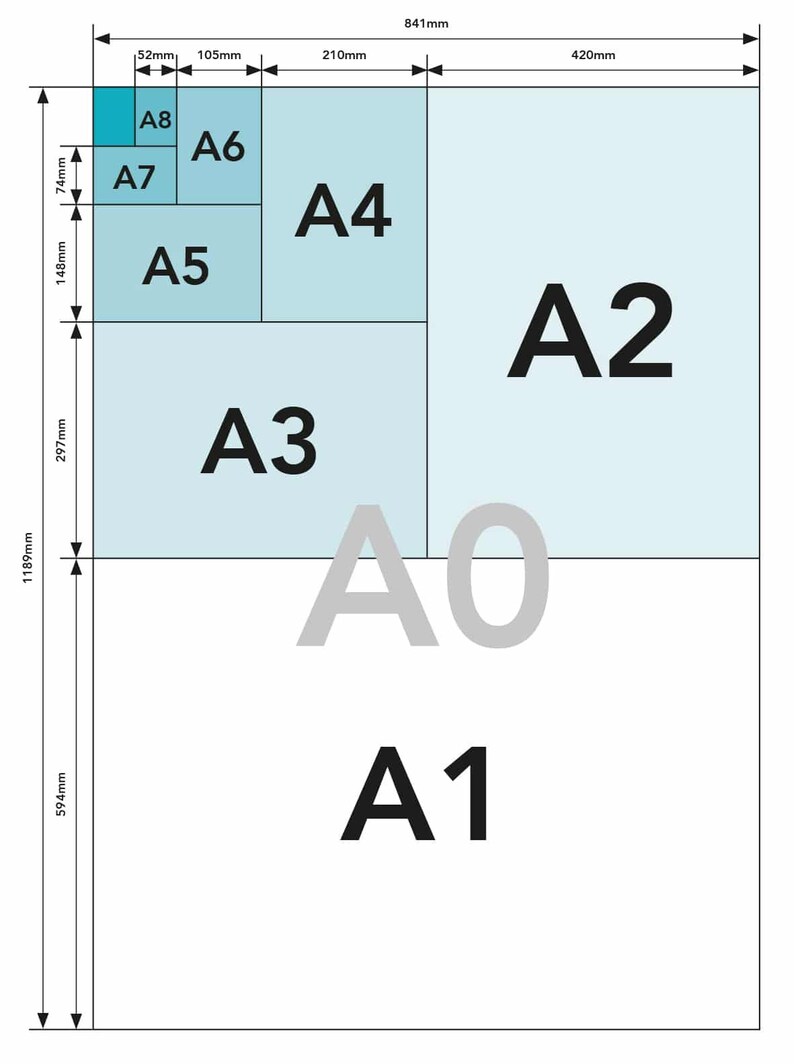 841mm

52mm
105mm
210mm
420mm

1189mm
74mm
148mm
297mm
594mm

A8
A7
A6
A5
A4
A3
A2
A0
A1